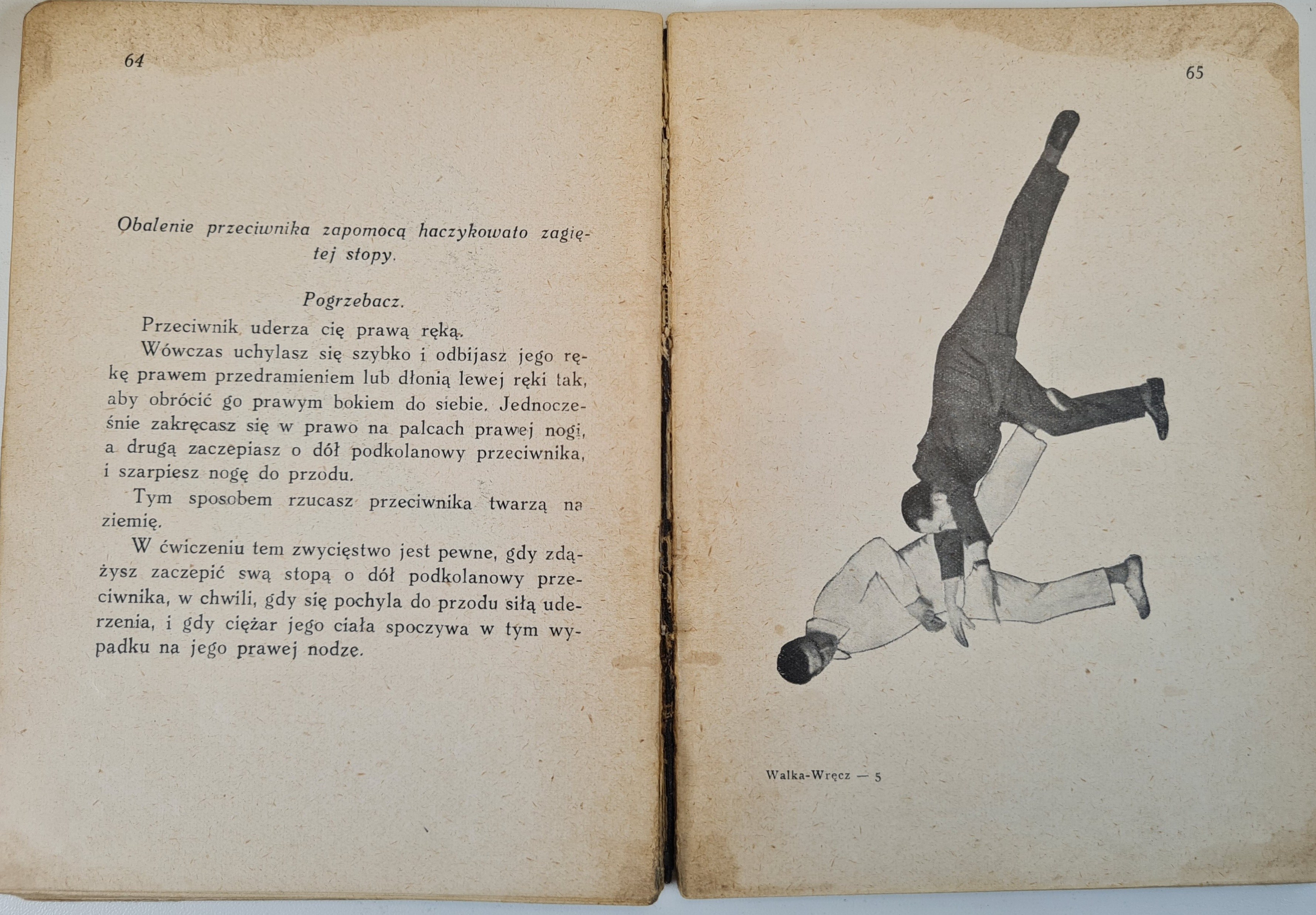 64

Obalenie przeciwnika zapomocą haczykowato zagiętej stopy.

Pogrzebacz.

Przeciwnik uderza cię prawą ręką.

Wówczas uchylasz się szybko i odbijasz jego rękę prawem przedramieniem lub dłonią lewej ręki tak, aby obrócić go prawym bokiem do siebie. Jednocześnie zakręcasz się w prawo na palcach prawej nogi, a drugą zaczepiasz o dół podkolanowy przeciwnika, i szarpiesz nogę do przodu.

Tym sposobem rzucasz przeciwnika twarzą na ziemię.

W ćwiczeniu tem zwycięstwo jest pewne, gdy zdążysz zaczepić swą stopą o dół podkolanowy przeciwnika, w chwili, gdy się pochyla do przodu siłą uderzenia, i gdy ciężar jego ciała spoczywa w tym wypadku na jego prawej nodze.

65

Walka-Wręcz — 5